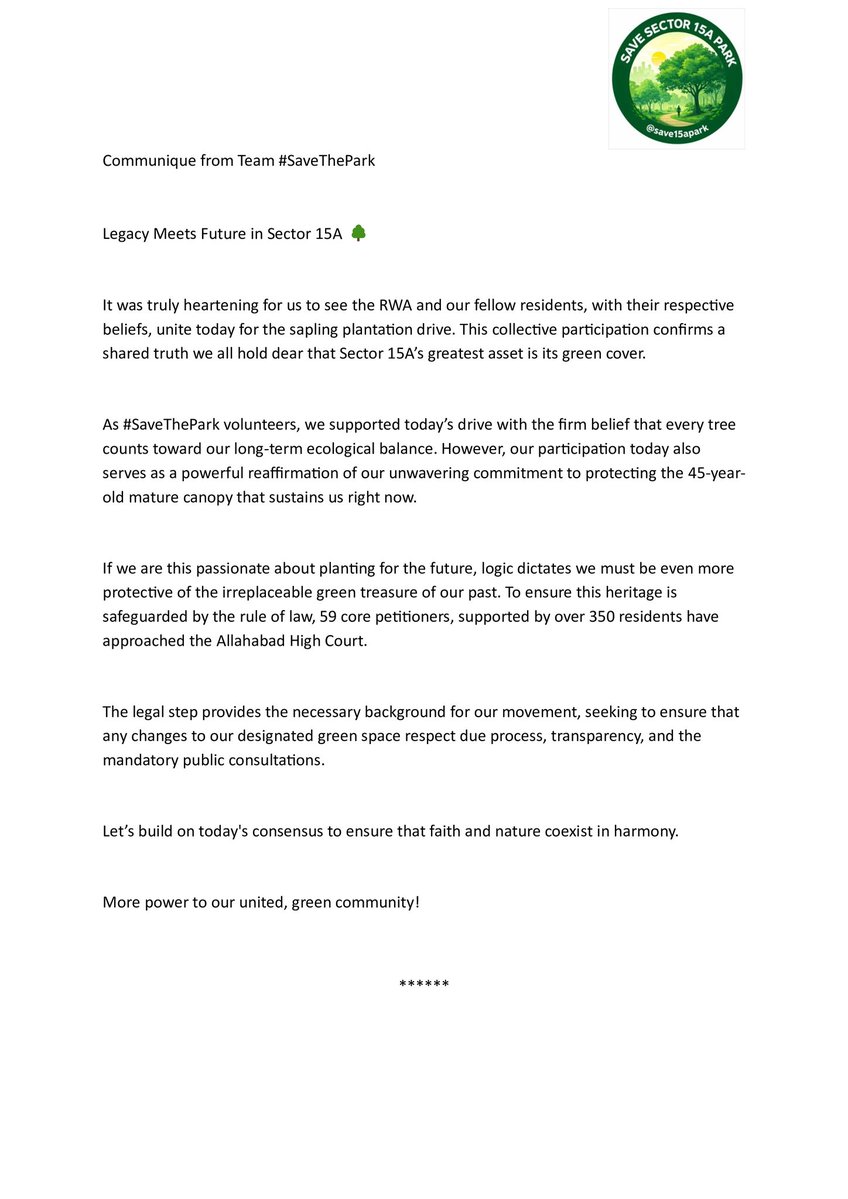 SAVE SECTOR 15A PARK
@save15apark

Communique from Team #SaveThePark

Legacy Meets Future in Sector 15A 🌳

It was truly heartening for us to see the RWA and our fellow residents, with their respective beliefs, unite today for the sapling plantation drive. This collective participation confirms a shared truth we all hold dear that Sector 15A's greatest asset is its green cover.

As #SaveThePark volunteers, we supported today's drive with the firm belief that every tree counts toward our long-term ecological balance. However, our participation today also serves as a powerful reaffirmation of our unwavering commitment to protecting the 45-year-old mature canopy that sustains us right now.

If we are this passionate about planting for the future, logic dictates we must be even more protective of the irreplaceable green treasure of our past. To ensure this heritage is safeguarded by the rule of law, 59 core petitioners, supported by over 350 residents have approached the Allahabad High Court.

The legal step provides the necessary background for our movement, seeking to ensure that any changes to our designated green space respect due process, transparency, and the mandatory public consultations.

Let's build on today's consensus to ensure that faith and nature coexist in harmony.

More power to our united, green community!

******